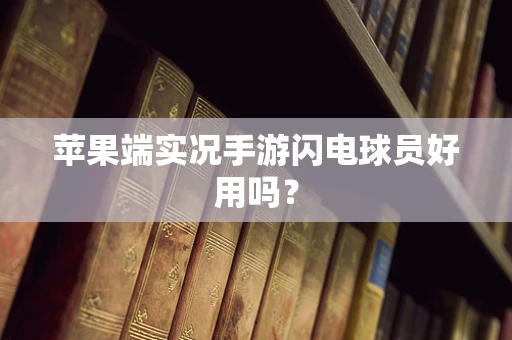 苹果端实况手游闪电球员好用吗？